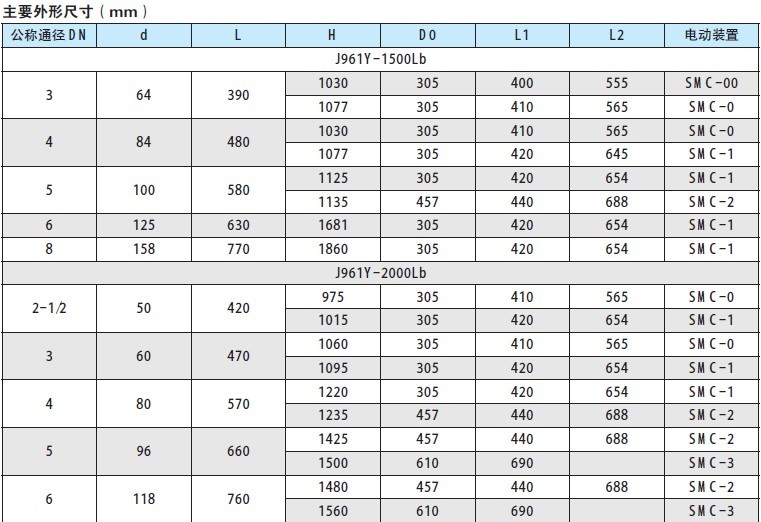 主要外形尺寸（mm）

| 公称通径DN | d | L | H | D0 | L1 | L2 | 电动装置 |
|---|---|---|---|---|---|---|---|
| J961Y-1500Lb | | | | | | | |
| 3 | 64 | 390 | 1030 | 305 | 400 | 555 | SMC-00 |
| | | | 1077 | 305 | 410 | 565 | SMC-0 |
| 4 | 84 | 480 | 1030 | 305 | 410 | 565 | SMC-0 |
| | | | 1077 | 305 | 420 | 645 | SMC-1 |
| 5 | 100 | 580 | 1125 | 305 | 420 | 654 | SMC-1 |
| | | | 1135 | 457 | 440 | 688 | SMC-2 |
| 6 | 125 | 630 | 1681 | 305 | 420 | 654 | SMC-1 |
| 8 | 158 | 770 | 1860 | 305 | 420 | 654 | SMC-1 |
| J961Y-2000Lb | | | | | | | |
| 2-1/2 | 50 | 420 | 975 | 305 | 410 | 565 | SMC-0 |
| | | | 1015 | 305 | 420 | 654 | SMC-1 |
| 3 | 60 | 470 | 1060 | 305 | 410 | 565 | SMC-0 |
| | | | 1095 | 305 | 420 | 654 | SMC-1 |
| 4 | 80 | 570 | 1220 | 305 | 420 | 654 | SMC-1 |
| | | | 1235 | 457 | 440 | 688 | SMC-2 |
| 5 | 96 | 660 | 1425 | 457 | 440 | 688 | SMC-2 |
| | | | 1500 | 610 | 690 | | SMC-3 |
| 6 | 118 | 760 | 1480 | 457 | 440 | 688 | SMC-2 |
| | | | 1560 | 610 | 690 | | SMC-3 |